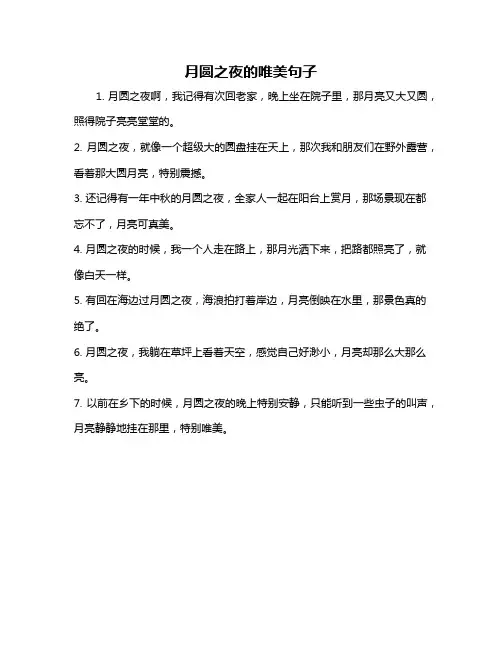 月圆之夜的唯美句子

1. 月圆之夜啊，我记得有次回老家，晚上坐在院子里，那月亮又大又圆，照得院子亮亮堂堂的。

2. 月圆之夜，就像一个超级大的圆盘挂在天上，那次我和朋友们在野外露营，看着那大圆月亮，特别震撼。

3. 还记得有一年中秋的月圆之夜，全家人一起在阳台上赏月，那场景现在都忘不了，月亮可真美。

4. 月圆之夜的时候，我一个人走在路上，那月光洒下来，把路都照亮了，就像白天一样。

5. 有回在海边过月圆之夜，海浪拍打着岸边，月亮倒映在水里，那景色真的绝了。

6. 月圆之夜，我躺在草坪上看着天空，感觉自己好渺小，月亮却那么大那么亮。

7. 以前在乡下的时候，月圆之夜的晚上特别安静，只能听到一些虫子的叫声，月亮静静地挂在那里，特别唯美。